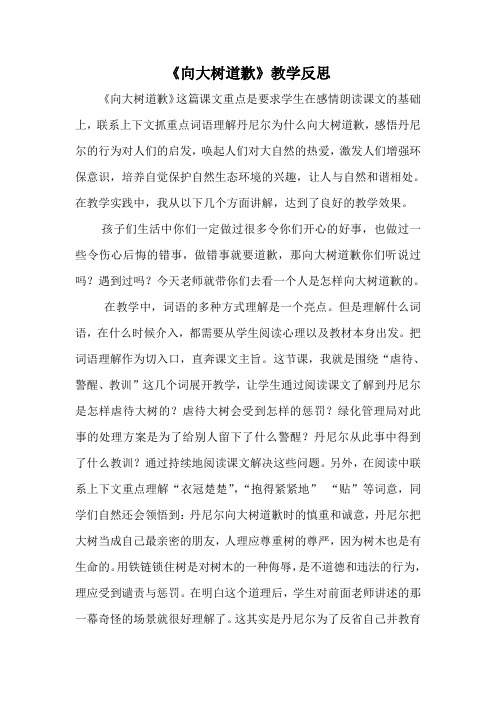 《向大树道歉》教学反思

《向大树道歉》这篇课文重点是要求学生在感情朗读课文的基础上，联系上下文抓重点词语理解丹尼尔为什么向大树道歉，感悟丹尼尔的行为对人们的启发，唤起人们对大自然的热爱，激发人们增强环保意识，培养自觉保护自然生态环境的兴趣，让人与自然和谐相处。在教学实践中，我从以下几个方面讲解，达到了良好的教学效果。

孩子们生活中你们一定做过很多令你们开心的好事，也做过一些令伤心后悔的错事，做错事就要道歉，那向大树道歉你们听说过吗？遇到过吗？今天老师就带你们去看一个人是怎样向大树道歉的。

在教学中，词语的多种方式理解是一个亮点。但是理解什么词语，在什么时候介入，都需要从学生阅读心理以及教材本身出发。把词语理解作为切入口，直奔课文主旨。这节课，我就是围绕“虐待、警醒、教训”这几个词展开教学，让学生通过阅读课文了解到丹尼尔是怎样虐待大树的？虐待大树会受到怎样的惩罚？绿化管理局对此事的处理方案是为了给别人留下了什么警醒？丹尼尔从此事中得到了什么教训？通过持续地阅读课文解决这些问题。另外，在阅读中联系上下文重点理解“衣冠楚楚”,“抱得紧紧地” “贴”等词意，同学们自然还会领悟到：丹尼尔向大树道歉时的慎重和诚意，丹尼尔把大树当成自己最亲密的朋友，人理应尊重树的尊严，因为树木也是有生命的。用铁链锁住树是对树木的一种侮辱，是不道德和违法的行为，理应受到谴责与惩罚。在明白这个道理后，学生对前面老师讲述的那一幕奇怪的场景就很好理解了。这其实是丹尼尔为了反省自己并教育